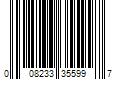 0 08233 35599 7